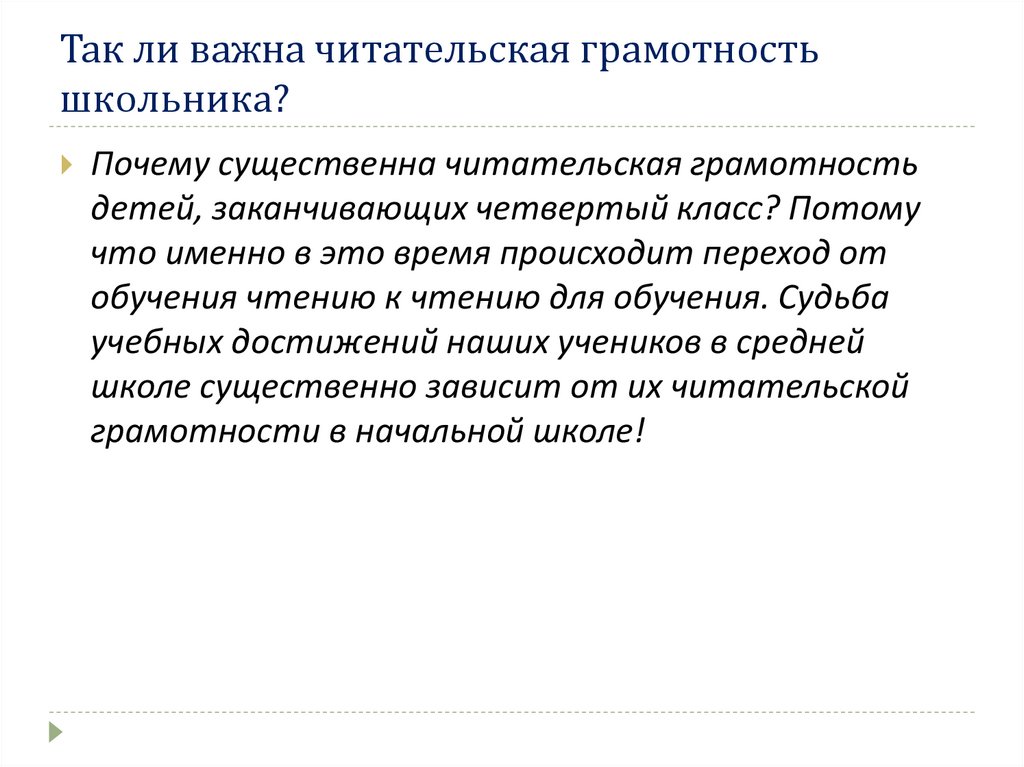 Так ли важна читательская грамотность школьника?

Почему существенна читательская грамотность детей, заканчивающих четвертый класс? Потому что именно в это время происходит переход от обучения чтению к чтению для обучения. Судьба учебных достижений наших учеников в средней школе существенно зависит от их читательской грамотности в начальной школе!